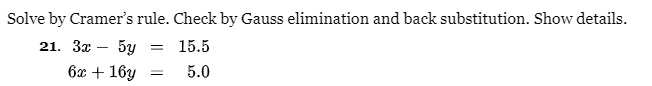 Solve by Cramer's rule. Check by Gauss elimination and back substitution. Show details.

21. $3x - 5y = 15.5$
$6x + 16y = 5.0$